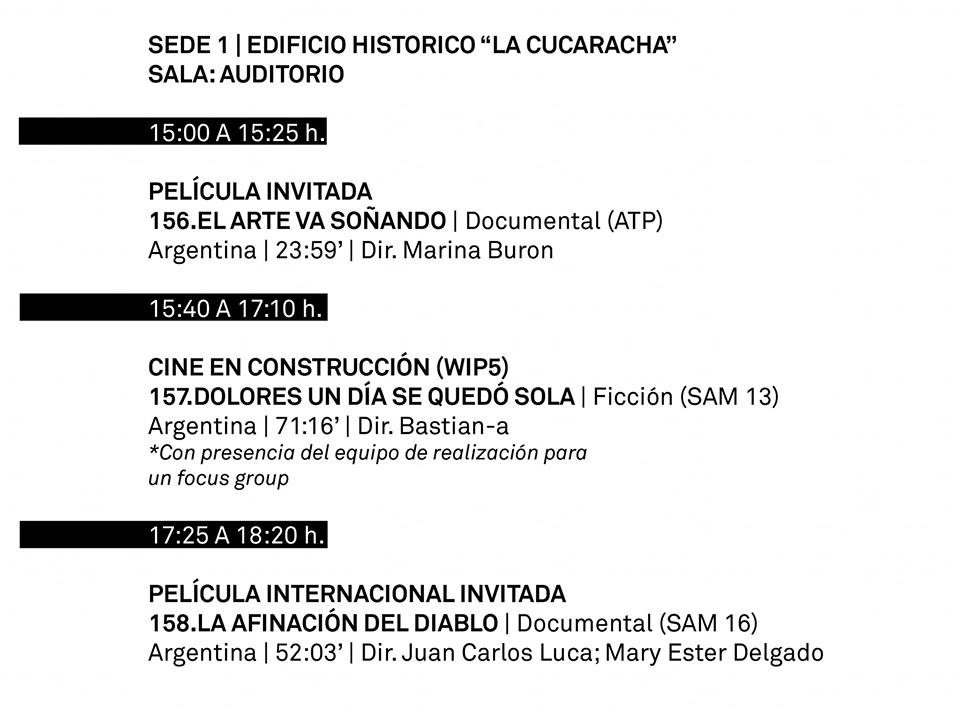 SEDE 1 | EDIFICIO HISTORICO “LA CUCARACHA”
SALA: AUDITORIO

15:00 A 15:25 h.

PELÍCULA INVITADA
156.EL ARTE VA SOÑANDO | Documental (ATP)
Argentina | 23:59’ | Dir. Marina Buron

15:40 A 17:10 h.

CINE EN CONSTRUCCIÓN (WIP5)
157.DOLORES UN DÍA SE QUEDÓ SOLA | Ficción (SAM 13)
Argentina | 71:16’ | Dir. Bastian-a
*Con presencia del equipo de realización para un focus group

17:25 A 18:20 h.

PELÍCULA INTERNACIONAL INVITADA
158.LA AFINACIÓN DEL DIABLO | Documental (SAM 16)
Argentina | 52:03’ | Dir. Juan Carlos Luca; Mary Ester Delgado